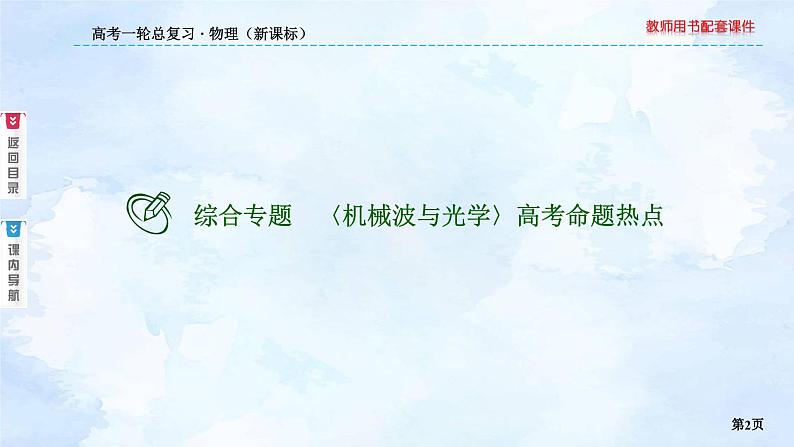 高考一轮总复习 · 物理（新课标）

教师用书配套课件

返回目录

课内导航

综合专题 〈机械波与光学〉高考命题热点

第2页